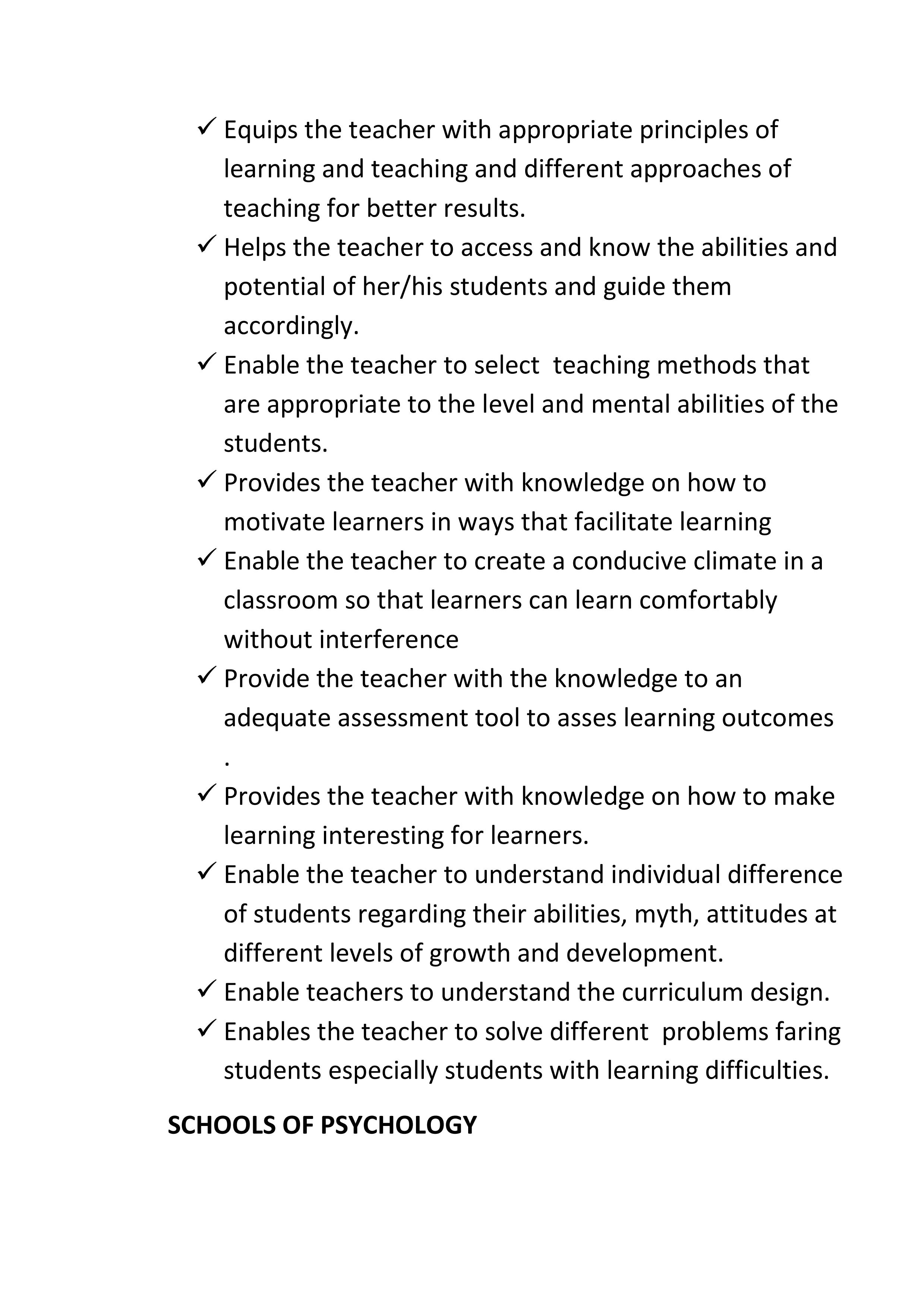 ✓ Equips the teacher with appropriate principles of learning and teaching and different approaches of teaching for better results.
✓ Helps the teacher to access and know the abilities and potential of her/his students and guide them accordingly.
✓ Enable the teacher to select teaching methods that are appropriate to the level and mental abilities of the students.
✓ Provides the teacher with knowledge on how to motivate learners in ways that facilitate learning
✓ Enable the teacher to create a conducive climate in a classroom so that learners can learn comfortably without interference
✓ Provide the teacher with the knowledge to an adequate assessment tool to asses learning outcomes .
✓ Provides the teacher with knowledge on how to make learning interesting for learners.
✓ Enable the teacher to understand individual difference of students regarding their abilities, myth, attitudes at different levels of growth and development.
✓ Enable teachers to understand the curriculum design.
✓ Enables the teacher to solve different problems faring students especially students with learning difficulties.

SCHOOLS OF PSYCHOLOGY